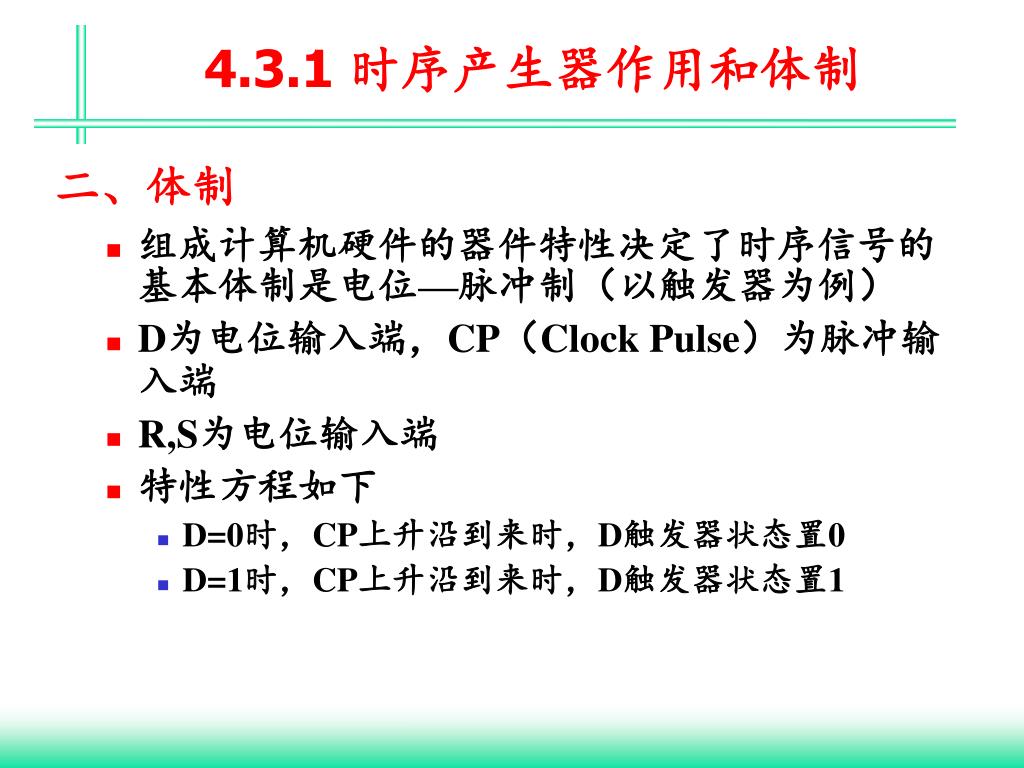 4.3.1 时序产生器作用和体制

二、体制

• 组成计算机硬件的器件特性决定了时序信号的基本体制是电位—脉冲制（以触发器为例）
• D为电位输入端，CP（Clock Pulse）为脉冲输入端
• R,S为电位输入端
• 特性方程如下
  • D=0时，CP上升沿到来时，D触发器状态置0
  • D=1时，CP上升沿到来时，D触发器状态置1